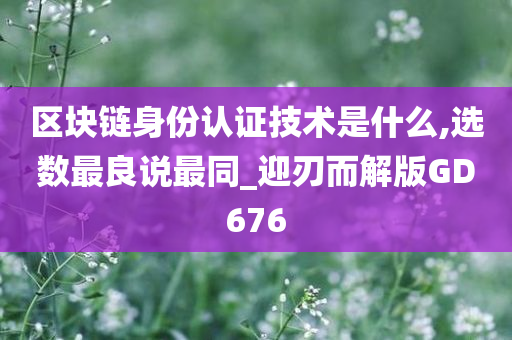 区块链身份认证技术是什么,选数最良说最同_迎刃而解版GD676